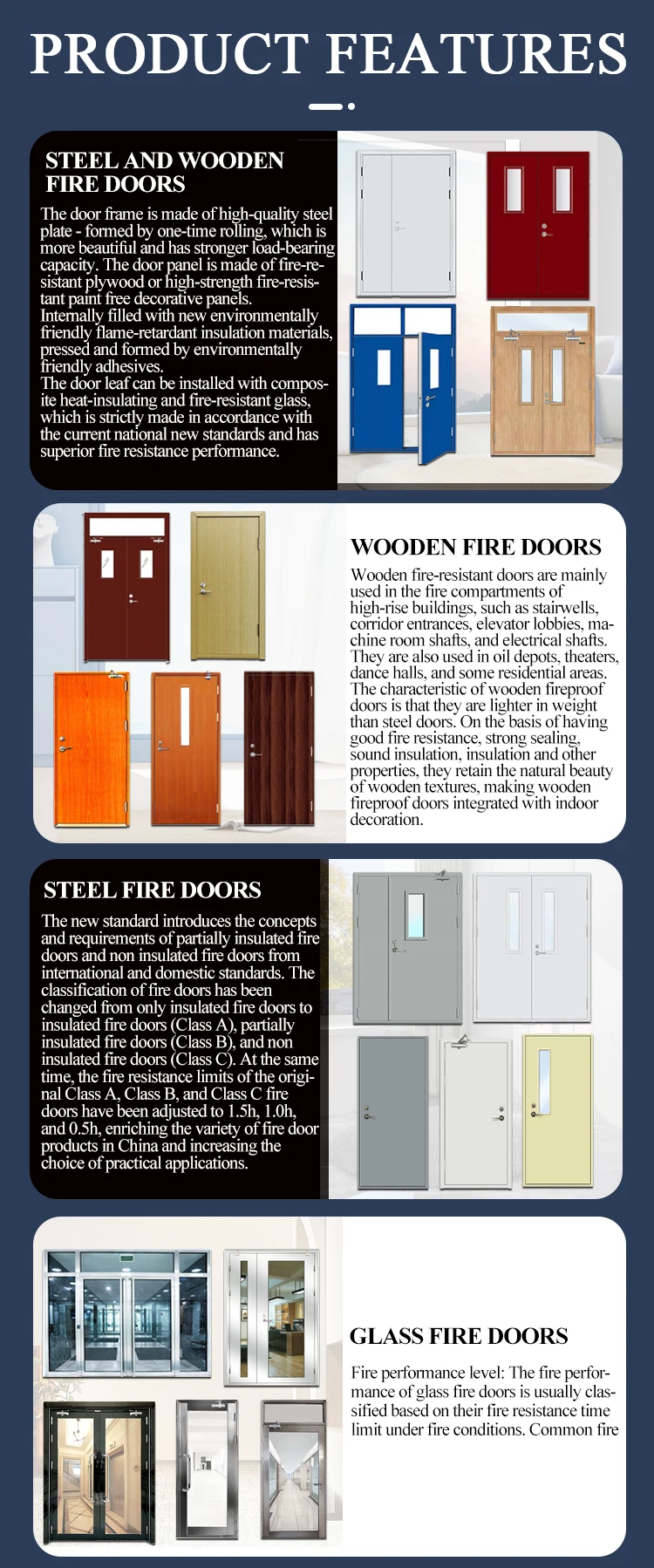 PRODUCT FEATURES

STEEL AND WOODEN FIRE DOORS

The door frame is made of high-quality steel plate - formed by one-time rolling, which is more beautiful and has stronger load-bearing capacity. The door panel is made of fire-resistant plywood or high-strength fire-resistant paint free decorative panels.
Internally filled with new environmentally friendly flame-retardant insulation materials, pressed and formed by environmentally friendly adhesives.
The door leaf can be installed with composite heat-insulating and fire-resistant glass, which is strictly made in accordance with the current national new standards and has superior fire resistance performance.

WOODEN FIRE DOORS

Wooden fire-resistant doors are mainly used in the fire compartments of high-rise buildings, such as stairwells, corridor entrances, elevator lobbies, machine room shafts, and electrical shafts. They are also used in oil depots, theaters, dance halls, and some residential areas. The characteristic of wooden fireproof doors is that they are lighter in weight than steel doors. On the basis of having good fire resistance, strong sealing, sound insulation, insulation and other properties, they retain the natural beauty of wooden textures, making wooden fireproof doors integrated with indoor decoration.

STEEL FIRE DOORS

The new standard introduces the concepts and requirements of partially insulated fire doors and non insulated fire doors from international and domestic standards. The classification of fire doors has been changed from only insulated fire doors to insulated fire doors (Class A), partially insulated fire doors (Class B), and non insulated fire doors (Class C). At the same time, the fire resistance limits of the original Class A, Class B, and Class C fire doors have been adjusted to 1.5h, 1.0h, and 0.5h, enriching the variety of fire door products in China and increasing the choice of practical applications.

GLASS FIRE DOORS

Fire performance level: The fire performance of glass fire doors is usually classified based on their fire resistance time limit under fire conditions. Common fire